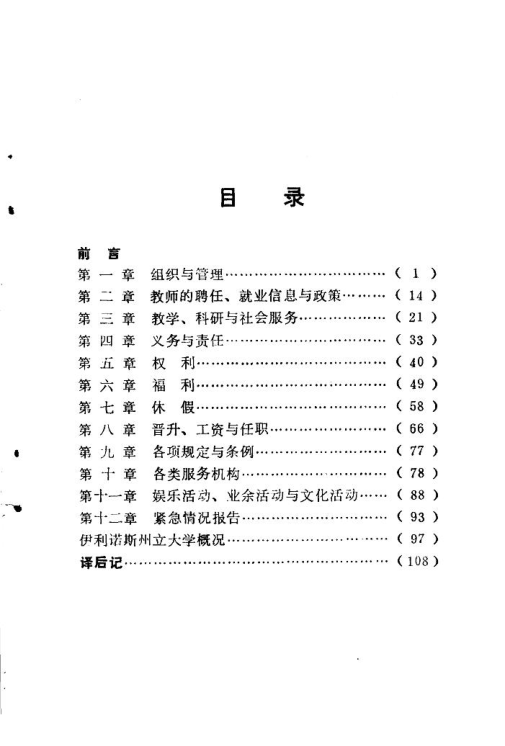 目　录

前　言
第 一 章　组织与管理……………………………（ 1 ）
第 二 章　教师的聘任、就业信息与政策………（ 14 ）
第 三 章　教学、科研与社会服务………………（ 21 ）
第 四 章　义务与责任……………………………（ 33 ）
第 五 章　权　利…………………………………（ 40 ）
第 六 章　福　利…………………………………（ 49 ）
第 七 章　休　假…………………………………（ 58 ）
第 八 章　晋升、工资与任职……………………（ 66 ）
第 九 章　各项规定与条例………………………（ 77 ）
第 十 章　各类服务机构…………………………（ 78 ）
第十一章　娱乐活动、业余活动与文化活动……（ 88 ）
第十二章　紧急情况报告…………………………（ 93 ）
伊利诺斯州立大学概况……………………………（ 97 ）
译后记………………………………………………（108）